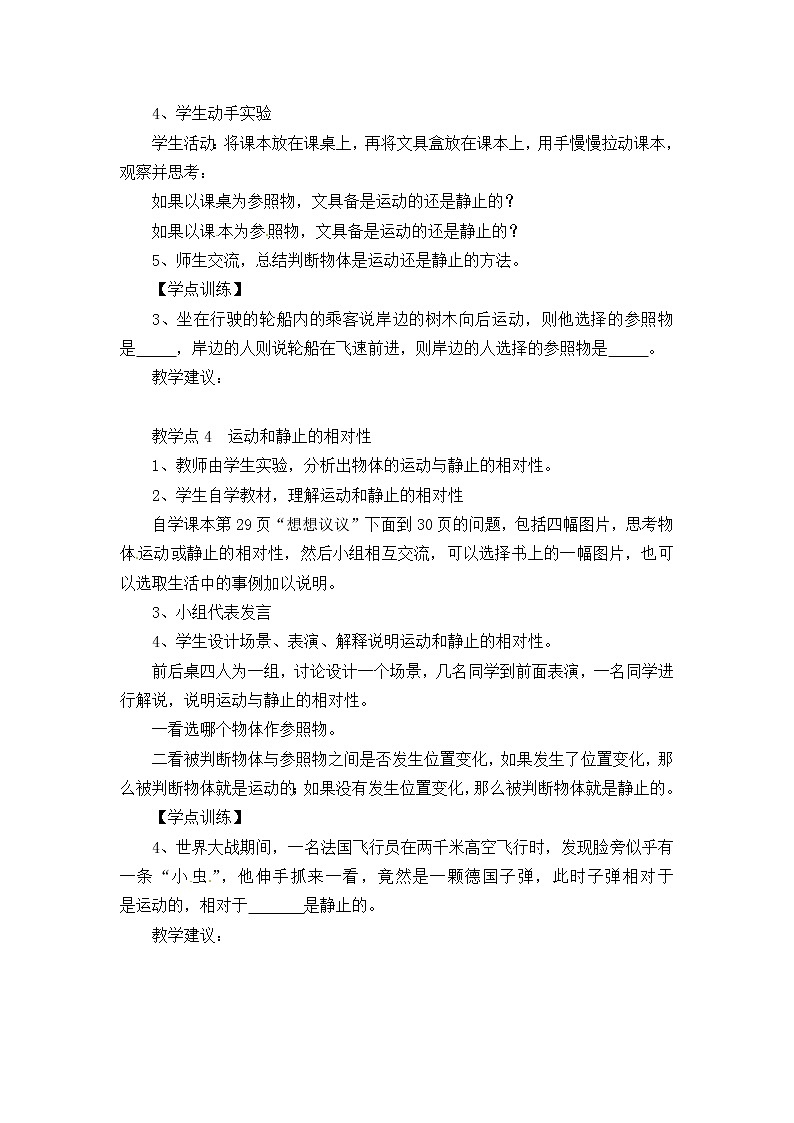 4、学生动手实验

学生活动：将课本放在课桌上，再将文具盒放在课本上，用手慢慢拉动课本，观察并思考：

如果以课桌为参照物，文具备是运动的还是静止的？

如果以课本为参照物，文具备是运动的还是静止的？

5、师生交流，总结判断物体是运动还是静止的方法。

【学点训练】

3、坐在行驶的轮船内的乘客说岸边的树木向后运动，则他选择的参照物是_____，岸边的人则说轮船在飞速前进，则岸边的人选择的参照物是_____。

教学建议：

教学点 4　运动和静止的相对性

1、教师由学生实验，分析出物体的运动与静止的相对性。

2、学生自学教材，理解运动和静止的相对性

自学课本第 29 页“想想议议”下面到 30 页的问题，包括四幅图片，思考物体运动或静止的相对性，然后小组相互交流，可以选择书上的一幅图片，也可以选取生活中的事例加以说明。

3、小组代表发言

4、学生设计场景、表演、解释说明运动和静止的相对性。

前后桌四人为一组，讨论设计一个场景，几名同学到前面表演，一名同学进行解说，说明运动与静止的相对性。

一看选哪个物体作参照物。

二看被判断物体与参照物之间是否发生位置变化，如果发生了位置变化，那么被判断物体就是运动的；如果没有发生位置变化，那么被判断物体就是静止的。

【学点训练】

4、世界大战期间，一名法国飞行员在两千米高空飞行时，发现脸旁似乎有一条“小虫”，他伸手抓来一看，竟然是一颗德国子弹，此时子弹相对于是运动的，相对于_______是静止的。

教学建议：